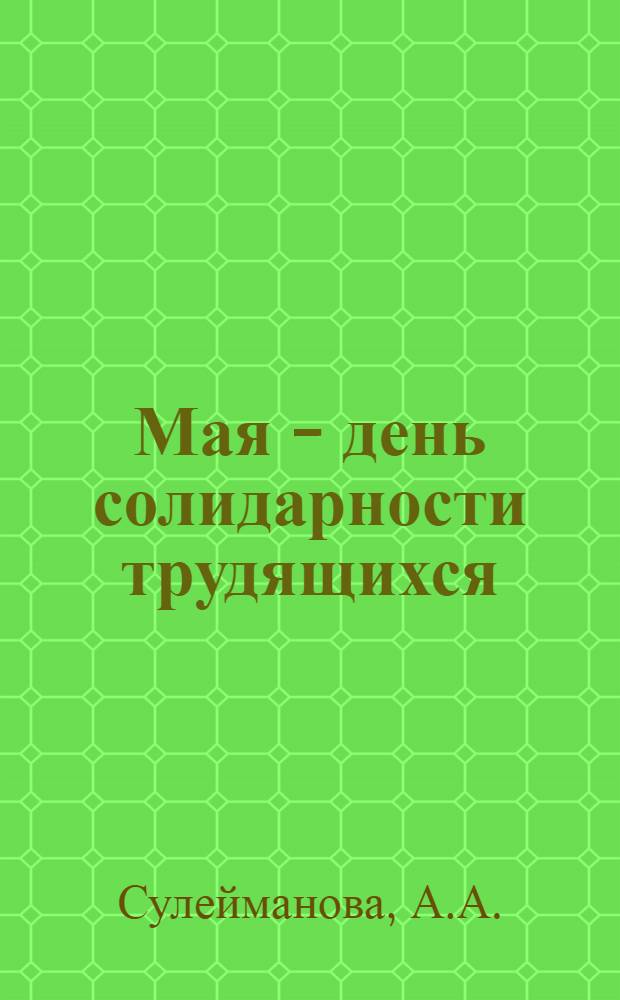 Мая – день солидарности трудящихся

Сулейманова, А.А.